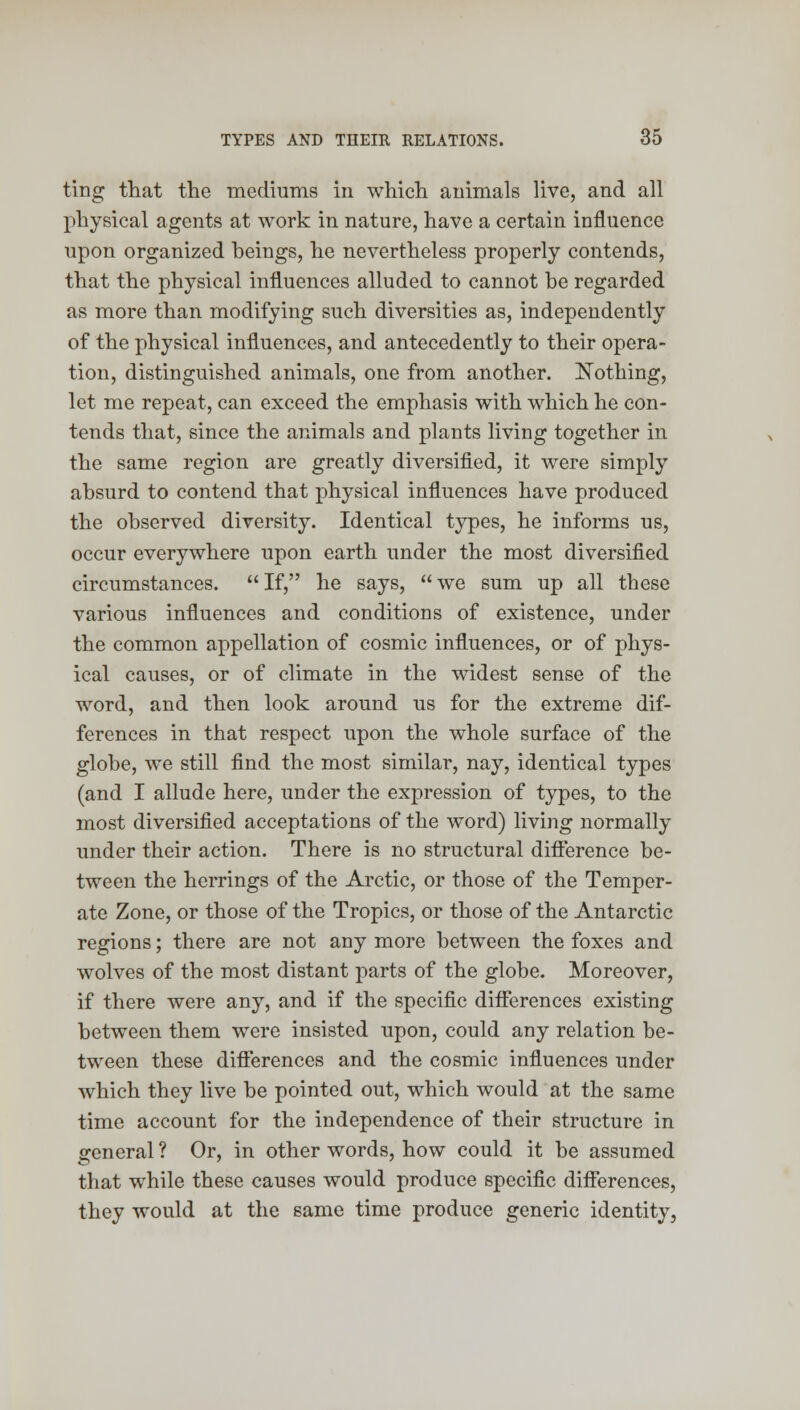 TYPES AND THEIR RELATIONS. 35

ting that the mediums in which animals live, and all physical agents at work in nature, have a certain influence upon organized beings, he nevertheless properly contends, that the physical influences alluded to cannot be regarded as more than modifying such diversities as, independently of the physical influences, and antecedently to their operation, distinguished animals, one from another. Nothing, let me repeat, can exceed the emphasis with which he contends that, since the animals and plants living together in the same region are greatly diversified, it were simply absurd to contend that physical influences have produced the observed diversity. Identical types, he informs us, occur everywhere upon earth under the most diversified circumstances. "If," he says, "we sum up all these various influences and conditions of existence, under the common appellation of cosmic influences, or of physical causes, or of climate in the widest sense of the word, and then look around us for the extreme differences in that respect upon the whole surface of the globe, we still find the most similar, nay, identical types (and I allude here, under the expression of types, to the most diversified acceptations of the word) living normally under their action. There is no structural difference between the herrings of the Arctic, or those of the Temperate Zone, or those of the Tropics, or those of the Antarctic regions; there are not any more between the foxes and wolves of the most distant parts of the globe. Moreover, if there were any, and if the specific differences existing between them were insisted upon, could any relation between these differences and the cosmic influences under which they live be pointed out, which would at the same time account for the independence of their structure in general? Or, in other words, how could it be assumed that while these causes would produce specific differences, they would at the same time produce generic identity,